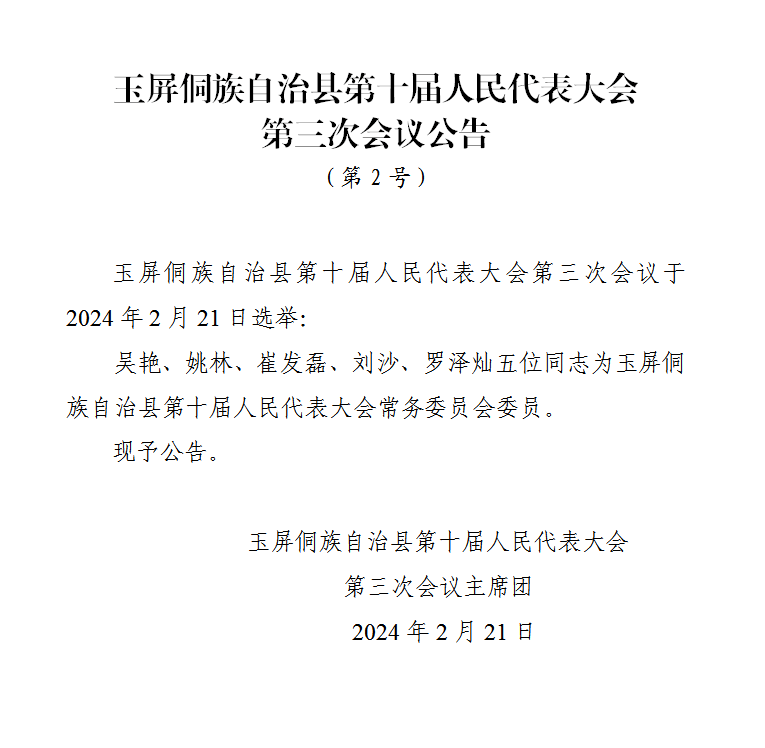 玉屏侗族自治县第十届人民代表大会
第三次会议公告
（第 2 号）

玉屏侗族自治县第十届人民代表大会第三次会议于 2024 年 2 月 21 日选举：

吴艳、姚林、崔发磊、刘沙、罗泽灿五位同志为玉屏侗族自治县第十届人民代表大会常务委员会委员。

现予公告。

玉屏侗族自治县第十届人民代表大会
第三次会议主席团
2024 年 2 月 21 日